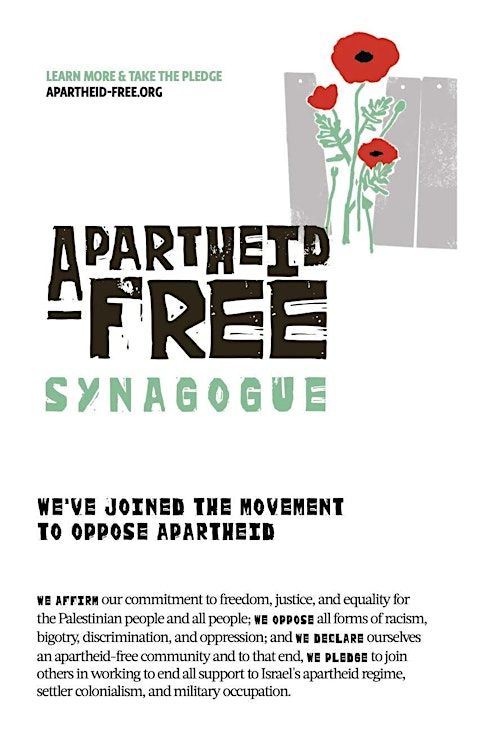 LEARN MORE & TAKE THE PLEDGE
APARTHEID-FREE.ORG

APARTHEID
-FREE
SYNAGOGUE

WE'VE JOINED THE MOVEMENT
TO OPPOSE APARTHEID

WE AFFIRM our commitment to freedom, justice, and equality for the Palestinian people and all people; WE OPPOSE all forms of racism, bigotry, discrimination, and oppression; and WE DECLARE ourselves an apartheid-free community and to that end, WE PLEDGE to join others in working to end all support to Israel's apartheid regime, settler colonialism, and military occupation.